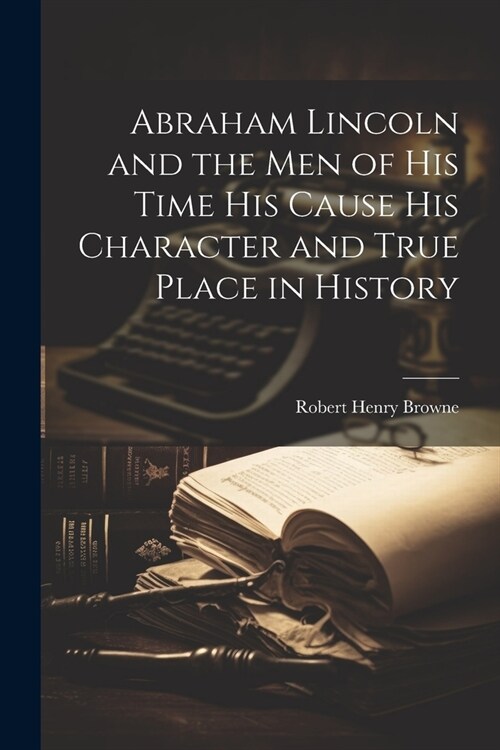 Abraham Lincoln and the Men of His Time His Cause His Character and True Place in History

Robert Henry Browne